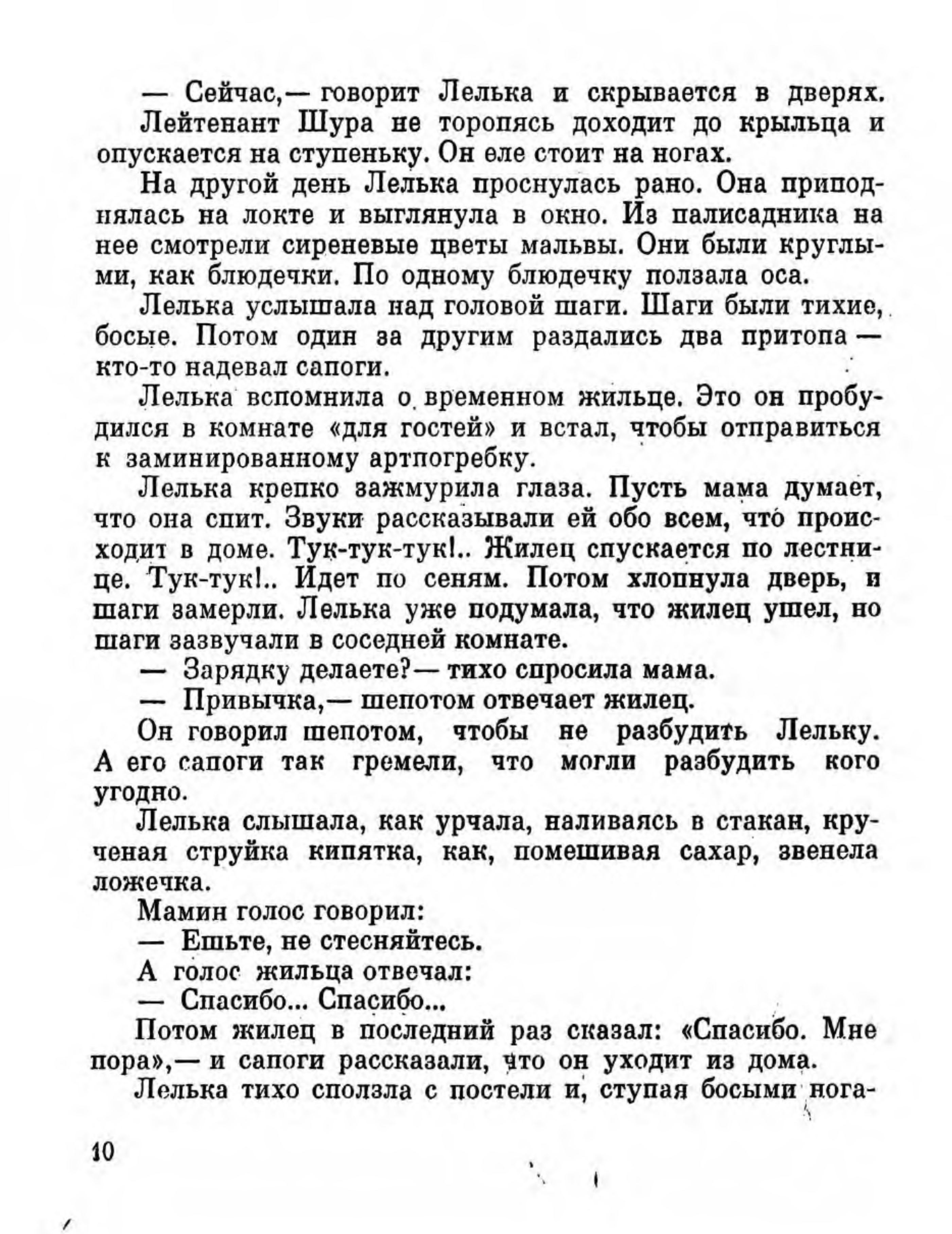 — Сейчас,— говорит Лелька и скрывается в дверях.

Лейтенант Шура не торопясь доходит до крыльца и опускается на ступеньку. Он еле стоит на ногах.

На другой день Лелька проснулась рано. Она приподнялась на локте и выглянула в окно. Из палисадника на нее смотрели сиреневые цветы мальвы. Они были круглыми, как блюдечки. По одному блюдечку ползала оса.

Лелька услышала над головой шаги. Шаги были тихие, босые. Потом один за другим раздались два притопа — кто-то надевал сапоги.

Лелька вспомнила о временном жильце. Это он пробудился в комнате «для гостей» и встал, чтобы отправиться к заминированному артпогребку.

Лелька крепко зажмурила глаза. Пусть мама думает, что она спит. Звуки рассказывали ей обо всем, что происходит в доме. Тук-тук-тук!.. Жилец спускается по лестнице. Тук-тук!.. Идет по сеням. Потом хлопнула дверь, и шаги замерли. Лелька уже подумала, что жилец ушел, но шаги зазвучали в соседней комнате.

— Зарядку делаете?— тихо спросила мама.

— Привычка,— шепотом отвечает жилец.

Он говорил шепотом, чтобы не разбудить Лельку. А его сапоги так гремели, что могли разбудить кого угодно.

Лелька слышала, как урчала, наливаясь в стакан, крученая струйка кипятка, как, помешивая сахар, звенела ложечка.

Мамин голос говорил:

— Ешьте, не стесняйтесь.

А голос жильца отвечал:

— Спасибо... Спасибо...

Потом жилец в последний раз сказал: «Спасибо. Мне пора»,— и сапоги рассказали, что он уходит из дома.

Лелька тихо сползла с постели и, ступая босыми нога-

10